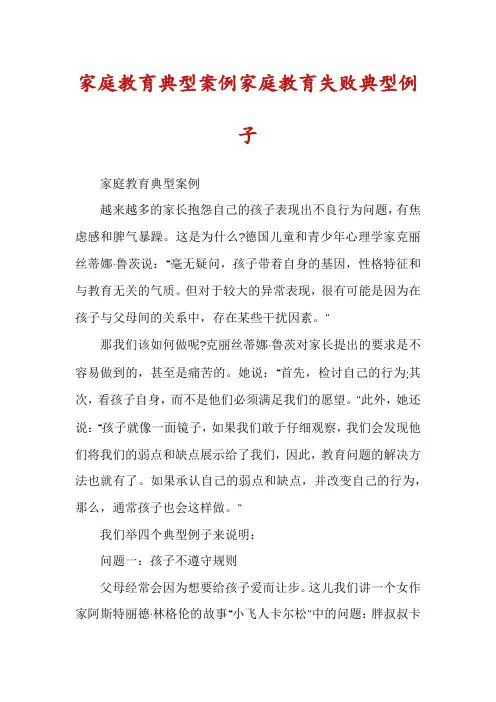 家庭教育典型案例家庭教育失败典型例子

家庭教育典型案例

越来越多的家长抱怨自己的孩子表现出不良行为问题，有焦虑感和脾气暴躁。这是为什么?德国儿童和青少年心理学家克丽丝蒂娜·鲁茨说："毫无疑问，孩子带着自身的基因，性格特征和与教育无关的气质。但对于较大的异常表现，很有可能是因为在孩子与父母间的关系中，存在某些干扰因素。"

那我们该如何做呢?克丽丝蒂娜·鲁茨对家长提出的要求是不容易做到的，甚至是痛苦的。她说："首先，检讨自己的行为;其次，看孩子自身，而不是他们必须满足我们的愿望。"此外，她还说："孩子就像一面镜子，如果我们敢于仔细观察，我们会发现他们将我们的弱点和缺点展示给了我们，因此，教育问题的解决方法也就有了。如果承认自己的弱点和缺点，并改变自己的行为，那么，通常孩子也会这样做。"

我们举四个典型例子来说明：

问题一：孩子不遵守规则

父母经常会因为想要给孩子爱而让步。这儿我们讲一个女作家阿斯特丽德·林格伦的故事"小飞人卡尔松"中的问题：胖叔叔卡